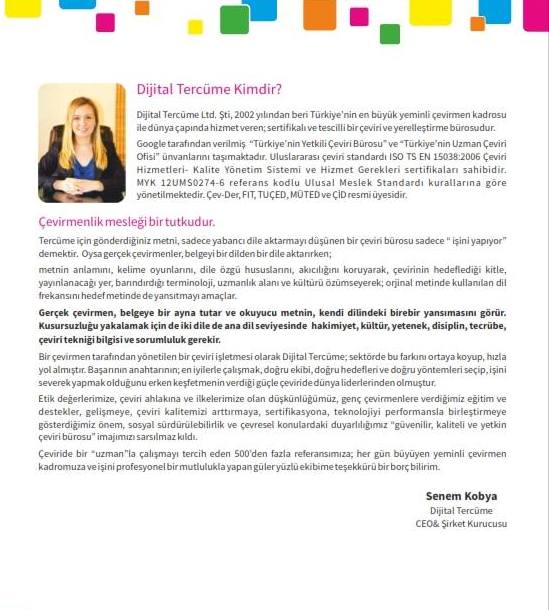 Dijital Tercüme Kimdir?

Dijital Tercüme Ltd. Şti, 2002 yılından beri Türkiye'nin en büyük yeminli çevirmen kadrosu ile dünya çapında hizmet veren; sertifikalı ve tescilli bir çeviri ve yerelleştirme bürosudur.

Google tarafından verilmiş "Türkiye'nin Yetkili Çeviri Bürosu" ve "Türkiye'nin Uzman Çeviri Ofisi" ünvanlarını taşımaktadır. Uluslararası çeviri standardı ISO TS EN 15038:2006 Çeviri Hizmetleri- Kalite Yönetim Sistemi ve Hizmet Gerekleri sertifikaları sahibidir. MYK 12UMS0274-6 referans kodlu Ulusal Meslek Standardı kurallarına göre yönetilmektedir. Çev-Der, FIT, TUÇED, MÜTED ve ÇİD resmi üyesidir.

Çevirmenlik mesleği bir tutkudur.

Tercüme için gönderdiğiniz metni, sadece yabancı dile aktarmayı düşünen bir çeviri bürosu sadece " işini yapıyor" demektir. Oysa gerçek çevirmenler, belgeyi bir dilden bir dile aktarırken;

metnin anlamını, kelime oyunlarını, dile özgü hususlarını, akıcılığını koruyarak, çevirinin hedeflediği kitle, yayınlanacağı yer, barındırdığı terminoloji, uzmanlık alanı ve kültürü özümseyerek; orjinal metinde kullanılan dil frekansını hedef metinde de yansıtmayı amaçlar.

Gerçek çevirmen, belgeye bir ayna tutar ve okuyucu metnin, kendi dilindeki birebir yansımasını görür. Kusursuzluğu yakalamak için de iki dile de ana dil seviyesinde hakimiyet, kültür, yetenek, disiplin, tecrübe, çeviri tekniği bilgisi ve sorumluluk gerekir.

Bir çevirmen tarafından yönetilen bir çeviri işletmesi olarak Dijital Tercüme; sektörde bu farkını ortaya koyup, hızla yol almıştır. Başarının anahtarının; en iyilerle çalışmak, doğru ekibi, doğru hedefleri ve doğru yöntemleri seçip, işini severek yapmak olduğunu erken keşfetmenin verdiği güçle çeviride dünya liderlerinden olmuştur.

Etik değerlerimize, çeviri ahlakına ve ilkelerimize olan düşkünlüğümüz, genç çevirmenlere verdiğimiz eğitim ve destekler, gelişmeye, çeviri kalitemizi arttırmaya, sertifikasyona, teknolojiyi performansla birleştirmeye gösterdiğimiz önem, sosyal sürdürülebilirlik ve çevresel konulardaki duyarlılığımız "güvenilir, kaliteli ve yetkin çeviri bürosu" imajımızı sarsılmaz kıldı.

Çeviride bir "uzman"la çalışmayı tercih eden 500'den fazla referansımıza; her gün büyüyen yeminli çevirmen kadromuza ve işini profesyonel bir mutlulukla yapan güler yüzlü ekibime teşekkürü bir borç bilirim.

Senem Kobya
Dijital Tercüme
CEO& Şirket Kurucusu